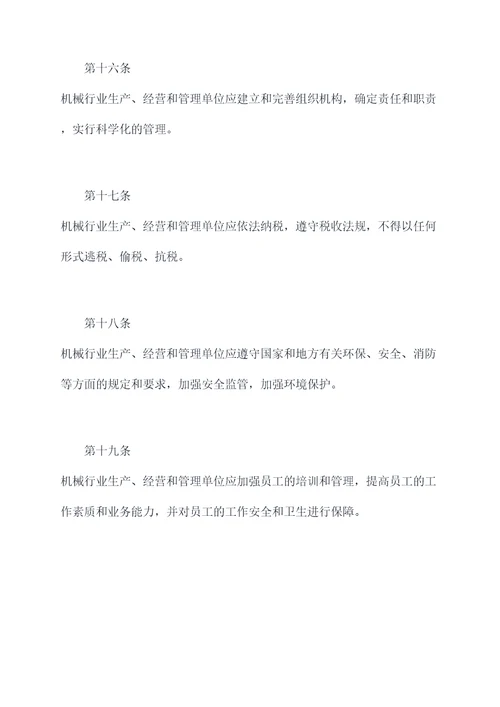 第十六条

机械行业生产、经营和管理单位应建立和完善组织机构，确定责任和职责，实行科学化的管理。

第十七条

机械行业生产、经营和管理单位应依法纳税，遵守税收法规，不得以任何形式逃税、偷税、抗税。

第十八条

机械行业生产、经营和管理单位应遵守国家和地方有关环保、安全、消防等方面的规定和要求，加强安全监管，加强环境保护。

第十九条

机械行业生产、经营和管理单位应加强员工的培训和管理，提高员工的工作素质和业务能力，并对员工的工作安全和卫生进行保障。